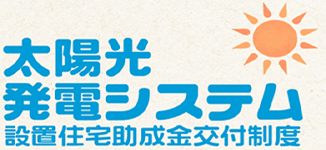 太陽光
発電システム
設置住宅助成金交付制度